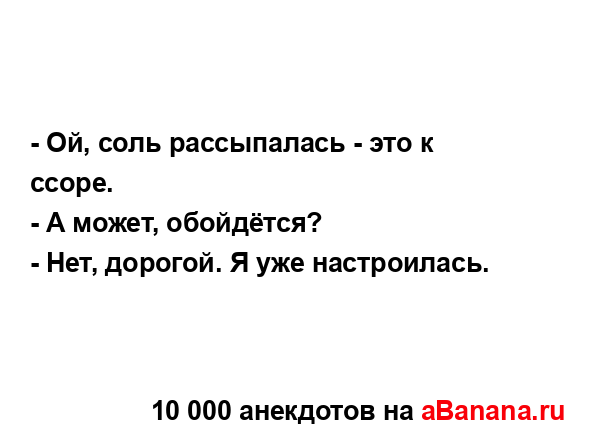 - Ой, соль рассыпалась - это к ссоре.
- А может, обойдётся?
- Нет, дорогой. Я уже настроилась.

10 000 анекдотов на aBanana.ru